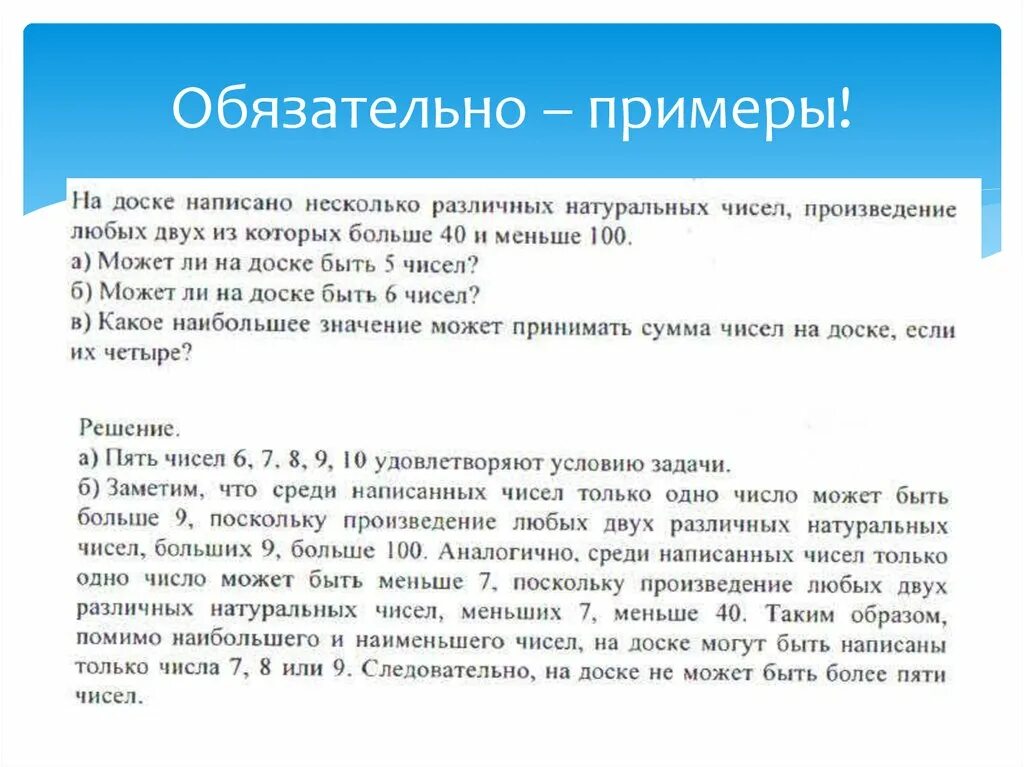 Обязательно – примеры!

На доске написано несколько различных натуральных чисел, произведение любых двух из которых больше 40 и меньше 100.
а) Может ли на доске быть 5 чисел?
б) Может ли на доске быть 6 чисел?
в) Какое наибольшее значение может принимать сумма чисел на доске, если их четыре?

Решение.
а) Пять чисел 6, 7, 8, 9, 10 удовлетворяют условию задачи.
б) Заметим, что среди написанных чисел только одно число может быть больше 9, поскольку произведение любых двух различных натуральных чисел, больших 9, больше 100. Аналогично, среди написанных чисел только одно число может быть меньше 7, поскольку произведение любых двух различных натуральных чисел, меньших 7, меньше 40. Таким образом, помимо наибольшего и наименьшего чисел, на доске могут быть написаны только числа 7, 8 или 9. Следовательно, на доске не может быть более пяти чисел.